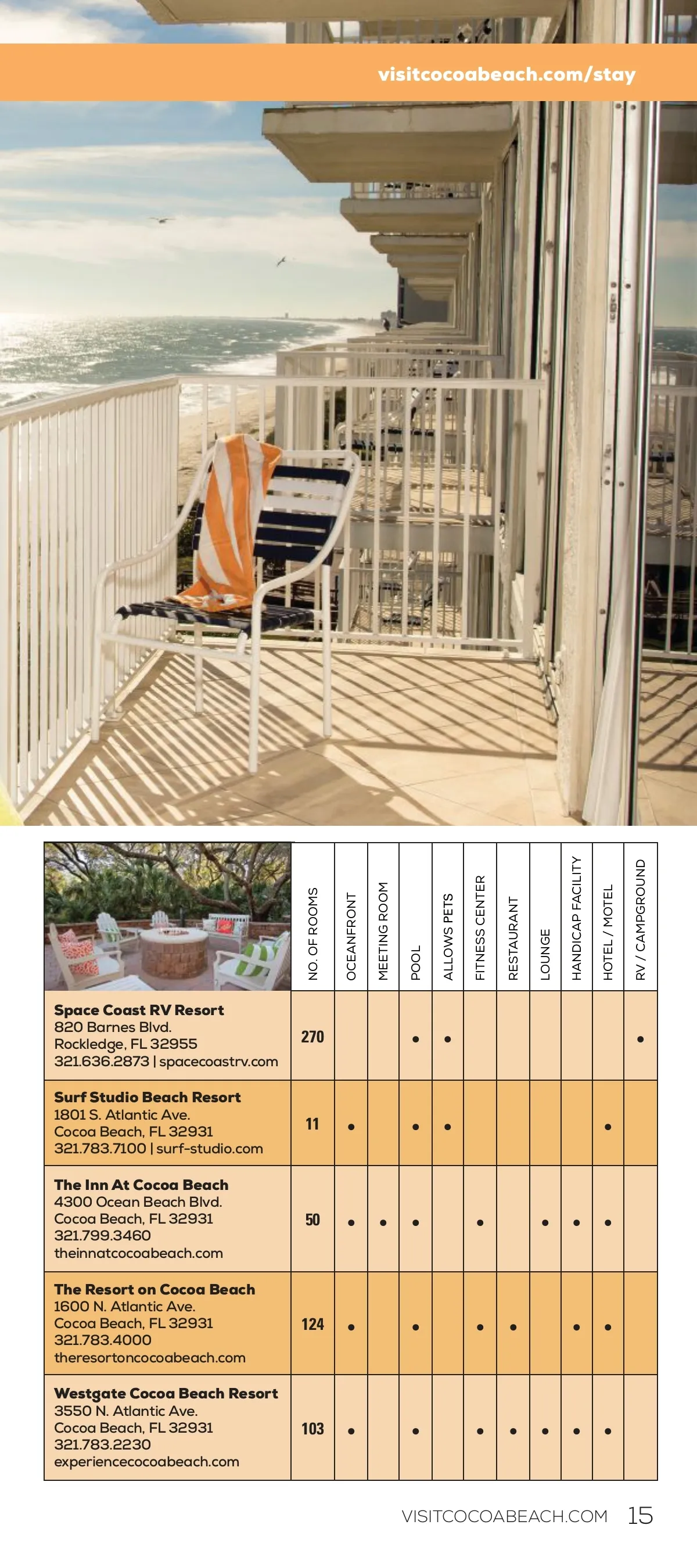 visitcocoabeach.com/stay

| | NO. OF ROOMS | OCEANFRONT | MEETING ROOM | POOL | ALLOWS PETS | FITNESS CENTER | RESTAURANT | LOUNGE | HANDICAP FACILITY | HOTEL / MOTEL | RV / CAMPGROUND |
|---|---|---|---|---|---|---|---|---|---|---|---|
| **Space Coast RV Resort** 820 Barnes Blvd. Rockledge, FL 32955 321.636.2873 \| spacecoastrv.com | 270 | | | • | • | | | | | | • |
| **Surf Studio Beach Resort** 1801 S. Atlantic Ave. Cocoa Beach, FL 32931 321.783.7100 \| surf-studio.com | 11 | • | | • | • | | | | | • | |
| **The Inn At Cocoa Beach** 4300 Ocean Beach Blvd. Cocoa Beach, FL 32931 321.799.3460 theinnatcocoabeach.com | 50 | • | • | • | | • | | • | • | • | |
| **The Resort on Cocoa Beach** 1600 N. Atlantic Ave. Cocoa Beach, FL 32931 321.783.4000 theresortoncocoabeach.com | 124 | • | | • | | • | • | | • | • | |
| **Westgate Cocoa Beach Resort** 3550 N. Atlantic Ave. Cocoa Beach, FL 32931 321.783.2230 experiencecocoabeach.com | 103 | • | | • | | • | • | • | • | • | |

VISITCOCOABEACH.COM 15